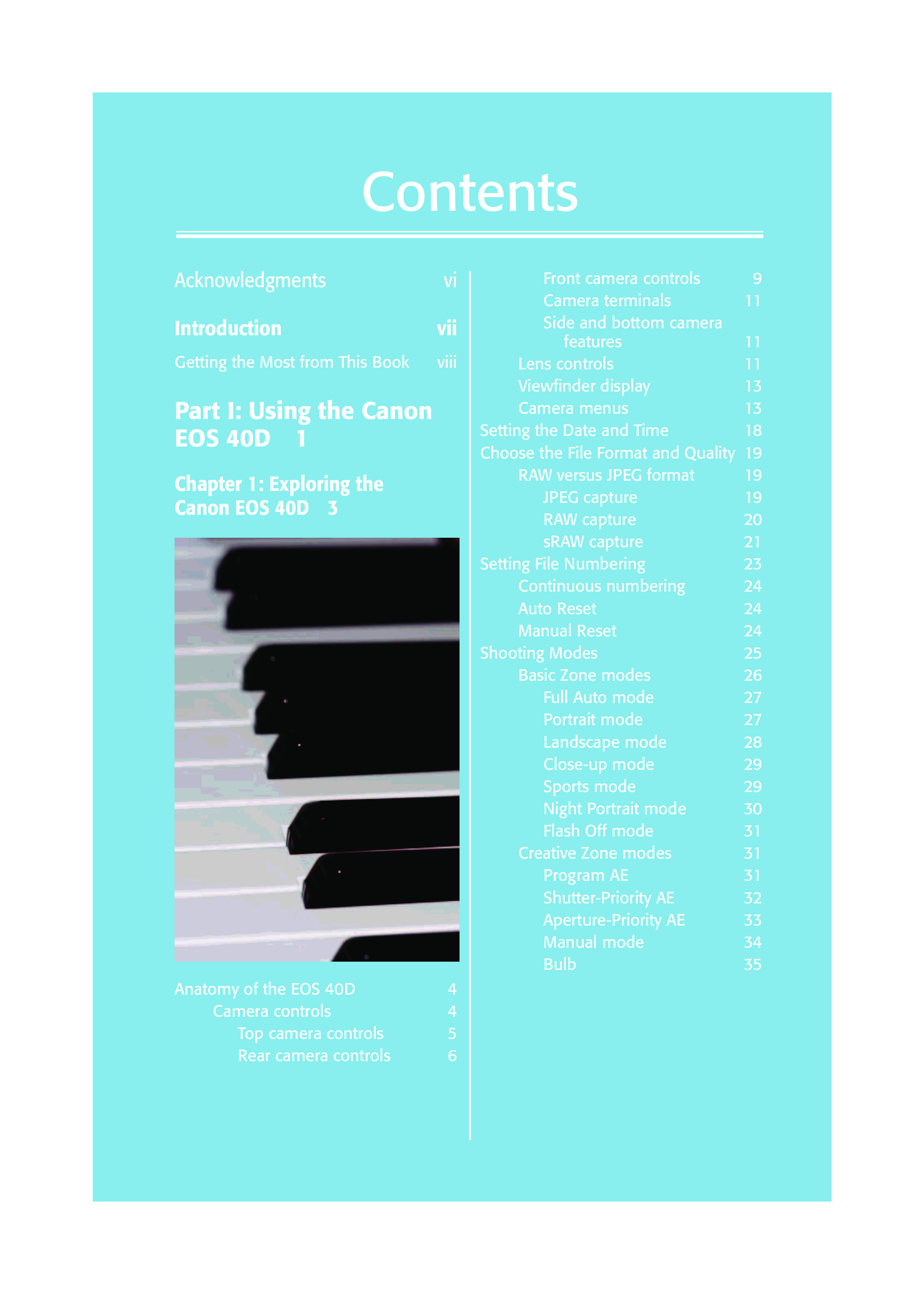 Contents

Acknowledgments vi

Introduction vii

Getting the Most from This Book viii

Part I: Using the Canon EOS 40D 1

Chapter 1: Exploring the Canon EOS 40D 3

Anatomy of the EOS 40D 4
Camera controls 4
Top camera controls 5
Rear camera controls 6

Front camera controls 9
Camera terminals 11
Side and bottom camera features 11
Lens controls 11
Viewfinder display 13
Camera menus 13
Setting the Date and Time 18
Choose the File Format and Quality 19
RAW versus JPEG format 19
JPEG capture 19
RAW capture 20
sRAW capture 21
Setting File Numbering 23
Continuous numbering 24
Auto Reset 24
Manual Reset 24
Shooting Modes 25
Basic Zone modes 26
Full Auto mode 27
Portrait mode 27
Landscape mode 28
Close-up mode 29
Sports mode 29
Night Portrait mode 30
Flash Off mode 31
Creative Zone modes 31
Program AE 31
Shutter-Priority AE 32
Aperture-Priority AE 33
Manual mode 34
Bulb 35